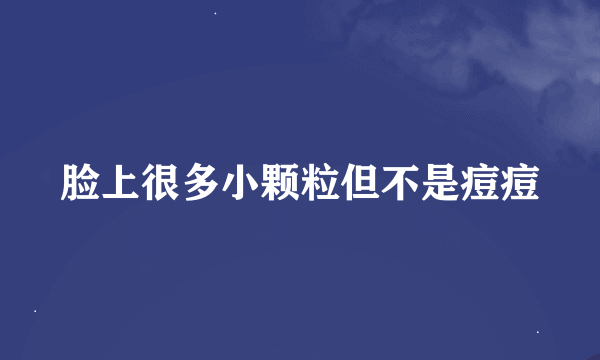 脸上很多小颗粒但不是痘痘